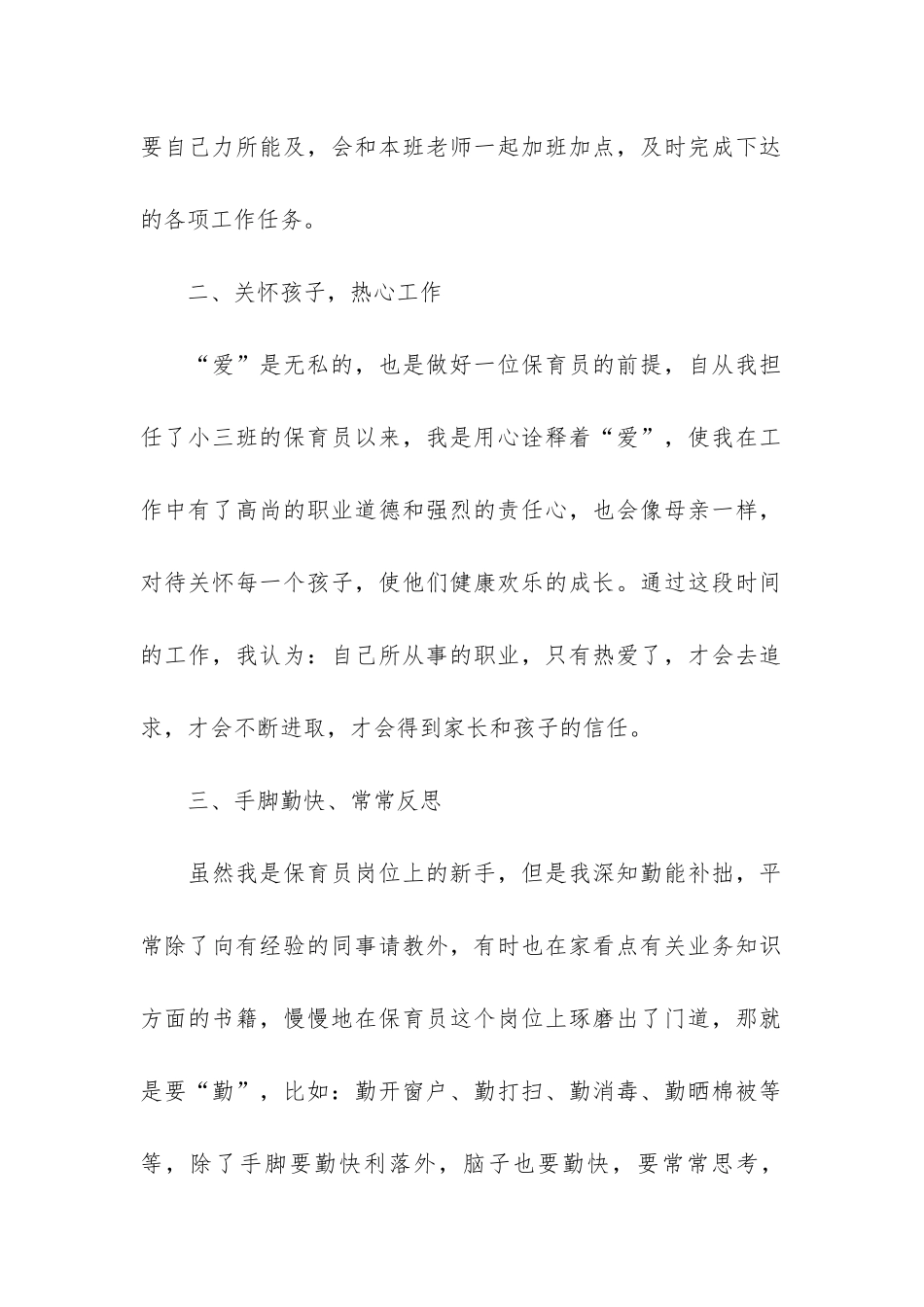 要自己力所能及，会和本班老师一起加班加点，及时完成下达的各项工作任务。

二、关怀孩子，热心工作

“爱”是无私的，也是做好一位保育员的前提，自从我担任了小三班的保育员以来，我是用心诠释着“爱”，使我在工作中有了高尚的职业道德和强烈的责任心，也会像母亲一样，对待关怀每一个孩子，使他们健康欢乐的成长。通过这段时间的工作，我认为：自己所从事的职业，只有热爱了，才会去追求，才会不断进取，才会得到家长和孩子的信任。

三、手脚勤快、常常反思

虽然我是保育员岗位上的新手，但是我深知勤能补拙，平常除了向有经验的同事请教外，有时也在家看点有关业务知识方面的书籍，慢慢地在保育员这个岗位上琢磨出了门道，那就是要“勤”，比如：勤开窗户、勤打扫、勤消毒、勤晒棉被等等，除了手脚要勤快利落外，脑子也要勤快，要常常思考，